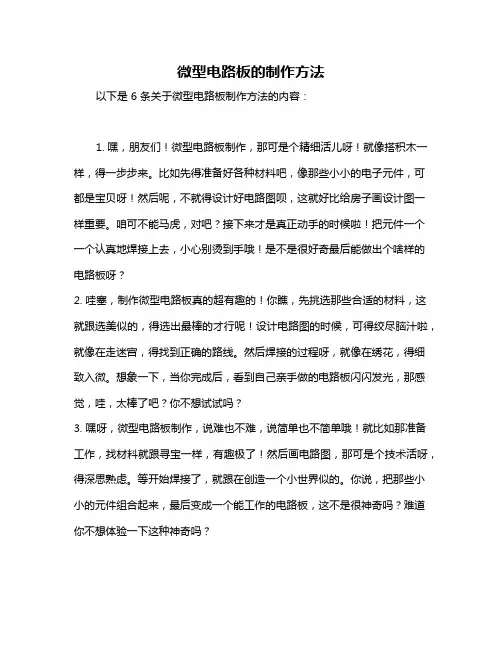 微型电路板的制作方法

以下是 6 条关于微型电路板制作方法的内容：

1. 嘿，朋友们！微型电路板制作，那可是个精细活儿呀！就像搭积木一样，得一步步来。比如先得准备好各种材料吧，像那些小小的电子元件，可都是宝贝呀！然后呢，不就得设计好电路图呗，这就好比给房子画设计图一样重要。咱可不能马虎，对吧？接下来才是真正动手的时候啦！把元件一个一个认真地焊接上去，小心别烫到手哦！是不是很好奇最后能做出个啥样的电路板呀？

2. 哇塞，制作微型电路板真的超有趣的！你瞧，先挑选那些合适的材料，这就跟选美似的，得选出最棒的才行呢！设计电路图的时候，可得绞尽脑汁啦，就像在走迷宫，得找到正确的路线。然后焊接的过程呀，就像在绣花，得细致入微。想象一下，当你完成后，看到自己亲手做的电路板闪闪发光，那感觉，哇，太棒了吧？你不想试试吗？

3. 嘿呀，微型电路板制作，说难也不难，说简单也不简单哦！就比如那准备工作，找材料就跟寻宝一样，有趣极了！然后画电路图，那可是个技术活呀，得深思熟虑。等开始焊接了，就跟在创造一个小世界似的。你说，把那些小小的元件组合起来，最后变成一个能工作的电路板，这不是很神奇吗？难道你不想体验一下这种神奇吗？